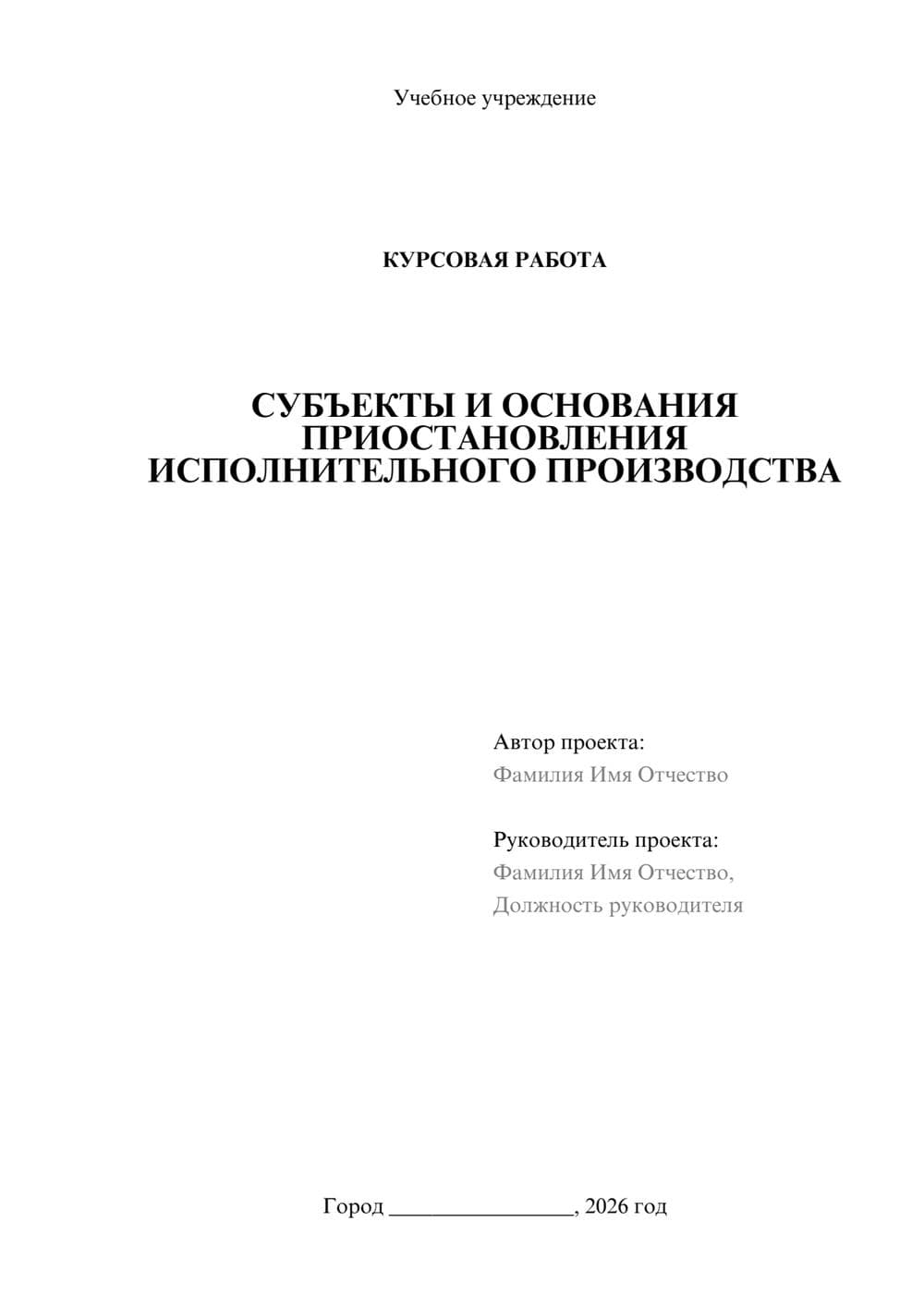 Учебное учреждение

КУРСОВАЯ РАБОТА

СУБЪЕКТЫ И ОСНОВАНИЯ ПРИОСТАНОВЛЕНИЯ ИСПОЛНИТЕЛЬНОГО ПРОИЗВОДСТВА

Автор проекта:
Фамилия Имя Отчество

Руководитель проекта:
Фамилия Имя Отчество,
Должность руководителя

Город ________________, 2026 год